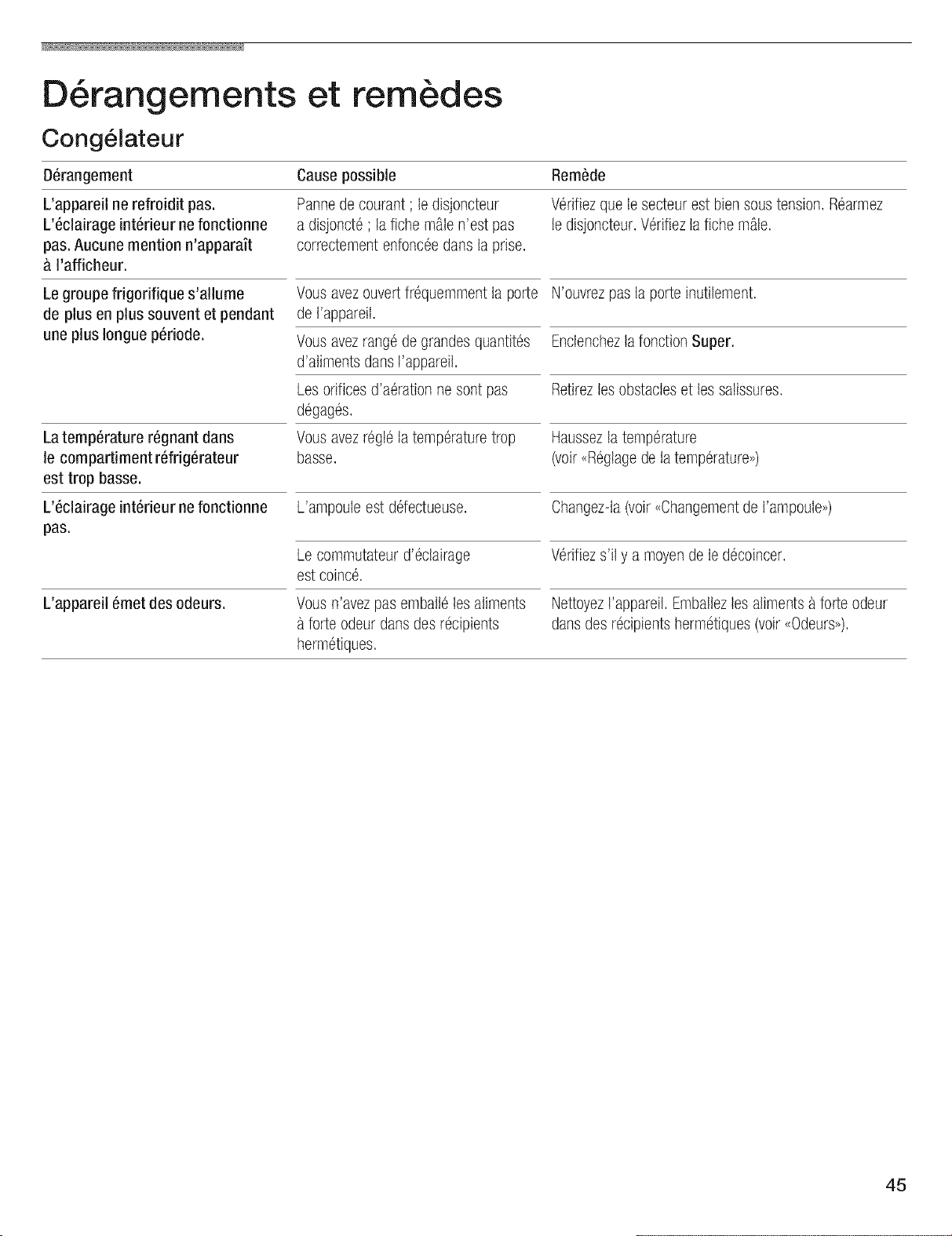 Dérangements et remèdes

Congélateur

| Dérangement | Cause possible | Remède |
|---|---|---|
| L'appareil ne refroidit pas. L'éclairage intérieur ne fonctionne pas. Aucune mention n'apparaît à l'afficheur. | Panne de courant ; le disjoncteur a disjoncté ; la fiche mâle n'est pas correctement enfoncée dans la prise. | Vérifiez que le secteur est bien sous tension. Réarmez le disjoncteur. Vérifiez la fiche mâle. |
| Le groupe frigorifique s'allume de plus en plus souvent et pendant une plus longue période. | Vous avez ouvert fréquemment la porte de l'appareil. | N'ouvrez pas la porte inutilement. |
| | Vous avez rangé de grandes quantités d'aliments dans l'appareil. | Enclenchez la fonction **Super**. |
| | Les orifices d'aération ne sont pas dégagés. | Retirez les obstacles et les salissures. |
| La température régnant dans le compartiment réfrigérateur est trop basse. | Vous avez réglé la température trop basse. | Haussez la température (voir «Réglage de la température») |
| L'éclairage intérieur ne fonctionne pas. | L'ampoule est défectueuse. | Changez-la (voir «Changement de l'ampoule») |
| | Le commutateur d'éclairage est coincé. | Vérifiez s'il y a moyen de le décoincer. |
| L'appareil émet des odeurs. | Vous n'avez pas emballé les aliments à forte odeur dans des récipients hermétiques. | Nettoyez l'appareil. Emballez les aliments à forte odeur dans des récipients hermétiques (voir «Odeurs»). |

45